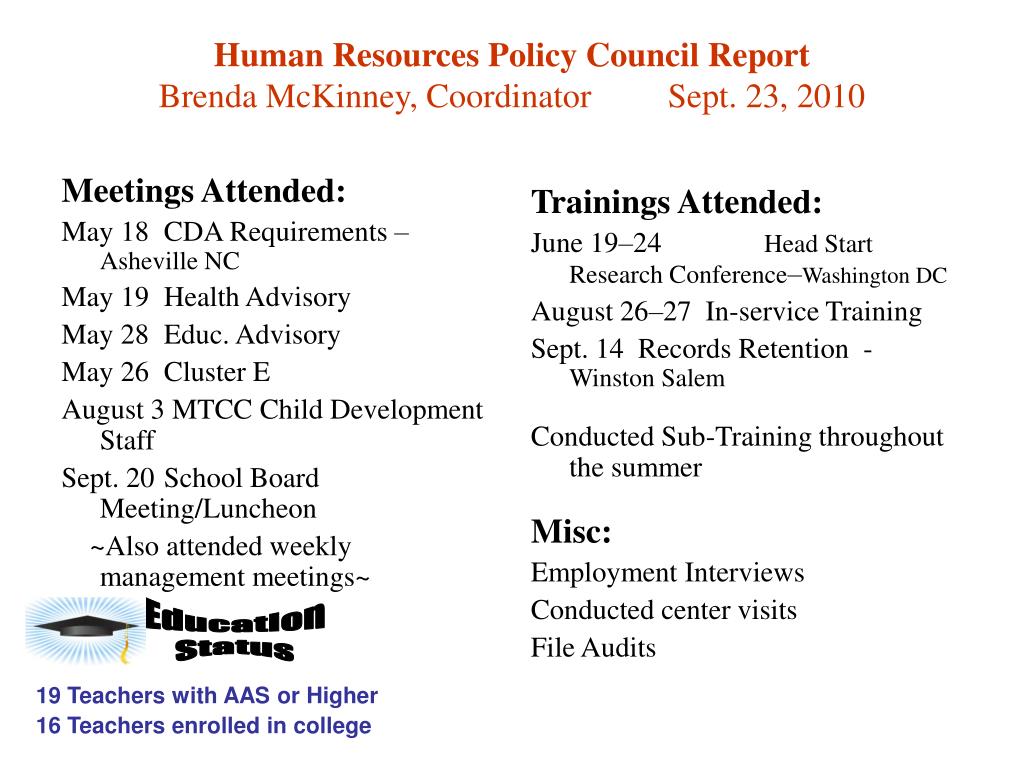 Human Resources Policy Council Report
Brenda McKinney, Coordinator Sept. 23, 2010

Meetings Attended:

May 18 CDA Requirements – Asheville NC

May 19 Health Advisory

May 28 Educ. Advisory

May 26 Cluster E

August 3 MTCC Child Development Staff

Sept. 20 School Board Meeting/Luncheon

~Also attended weekly management meetings~

Education Status

19 Teachers with AAS or Higher
16 Teachers enrolled in college

Trainings Attended:

June 19–24 Head Start Research Conference–Washington DC

August 26–27 In-service Training

Sept. 14 Records Retention - Winston Salem

Conducted Sub-Training throughout the summer

Misc:

Employment Interviews

Conducted center visits

File Audits